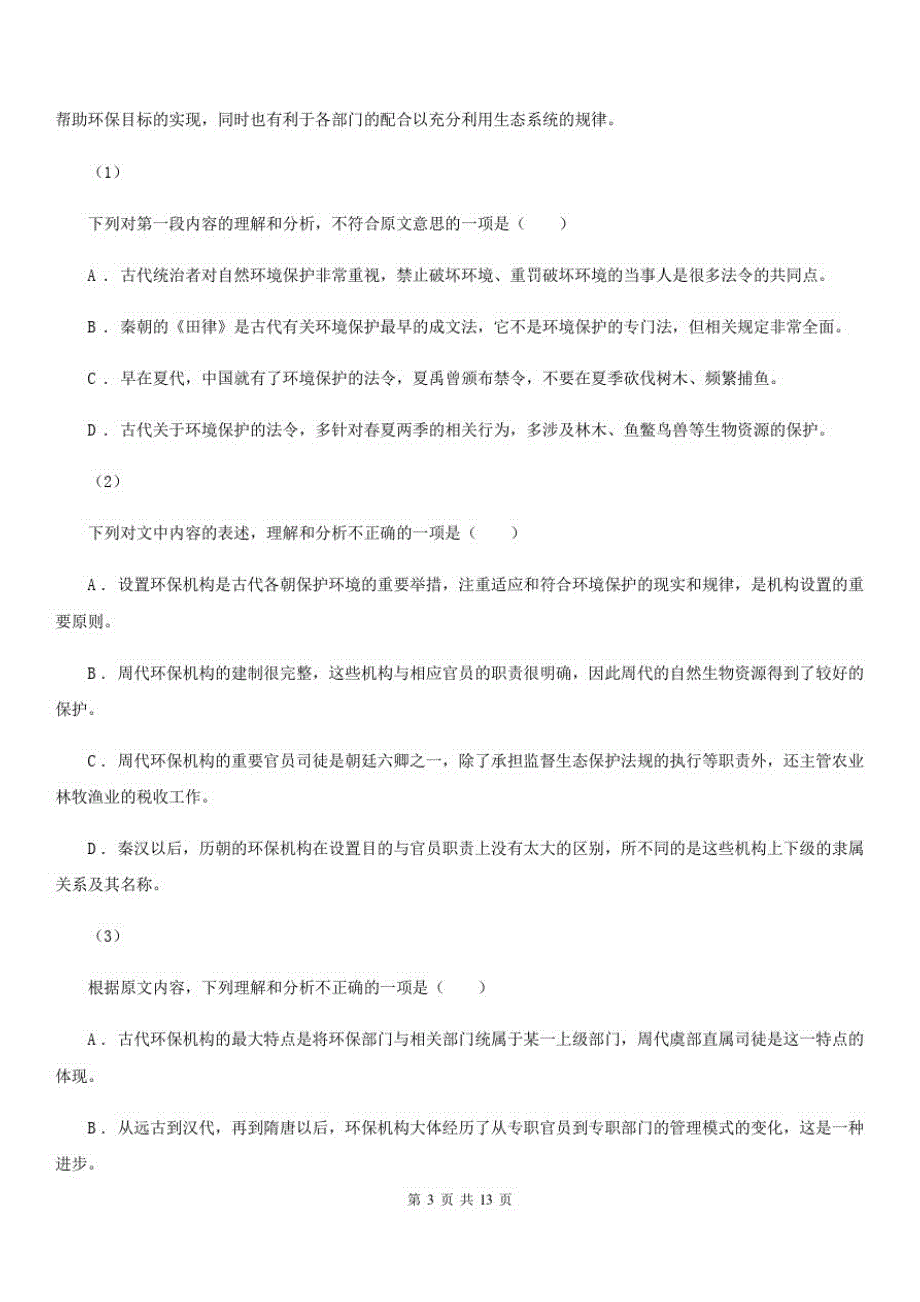 帮助环保目标的实现，同时也有利于各部门的配合以充分利用生态系统的规律。

（1）

下列对第一段内容的理解和分析，不符合原文意思的一项是（　　）

A．古代统治者对自然环境保护非常重视，禁止破坏环境、重罚破坏环境的当事人是很多法令的共同点。

B．秦朝的《田律》是古代有关环境保护最早的成文法，它不是环境保护的专门法，但相关规定非常全面。

C．早在夏代，中国就有了环境保护的法令，夏禹曾颁布禁令，不要在夏季砍伐树木、频繁捕鱼。

D．古代关于环境保护的法令，多针对春夏两季的相关行为，多涉及林木、鱼鳖鸟兽等生物资源的保护。

（2）

下列对文中内容的表述，理解和分析不正确的一项是（　　）

A．设置环保机构是古代各朝保护环境的重要举措，注重适应和符合环境保护的现实和规律，是机构设置的重要原则。

B．周代环保机构的建制很完整，这些机构与相应官员的职责很明确，因此周代的自然生物资源得到了较好的保护。

C．周代环保机构的重要官员司徒是朝廷六卿之一，除了承担监督生态保护法规的执行等职责外，还主管农业林牧渔业的税收工作。

D．秦汉以后，历朝的环保机构在设置目的与官员职责上没有太大的区别，所不同的是这些机构上下级的隶属关系及其名称。

（3）

根据原文内容，下列理解和分析不正确的一项是（　　）

A．古代环保机构的最大特点是将环保部门与相关部门统属于某一上级部门，周代虞部直属司徒是这一特点的体现。

B．从远古到汉代，再到隋唐以后，环保机构大体经历了从专职官员到专职部门的管理模式的变化，这是一种进步。

第 3 页 共 13 页